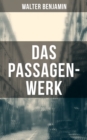 WALTER BENJAMIN

DAS PASSAGEN-WERK